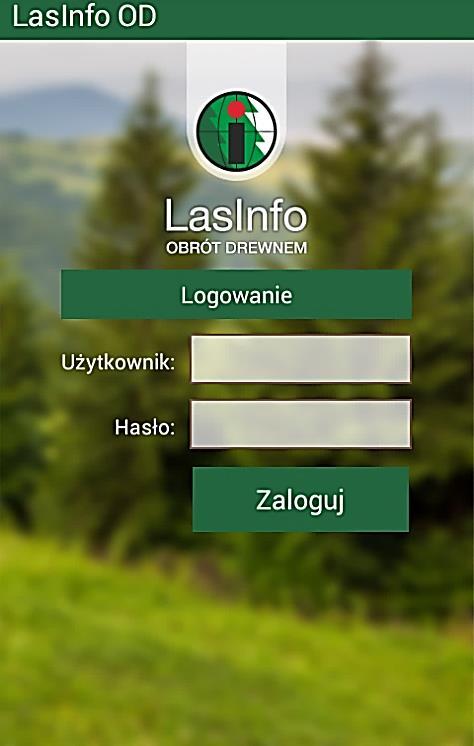 LasInfo OD

LasInfo
OBRÓT DREWNEM

Logowanie

Użytkownik:

Hasło:

Zaloguj